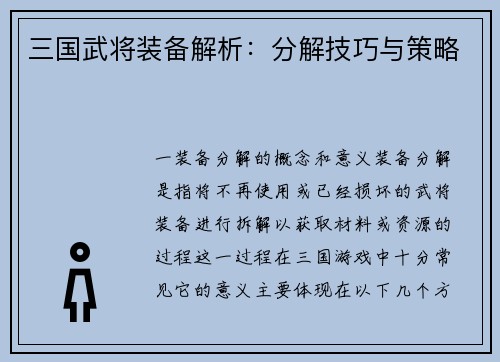 三国武将装备解析：分解技巧与策略

一装备分解的概念和意义装备分解是指将不再使用或已经损坏的武将装备进行拆解以获取材料或资源的过程这一过程在三国游戏中十分常见它的意义主要体现在以下几个方